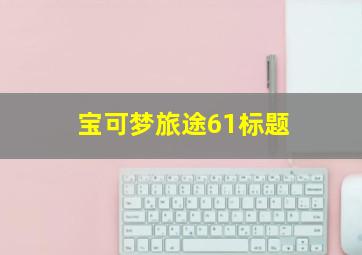 宝可梦旅途61标题